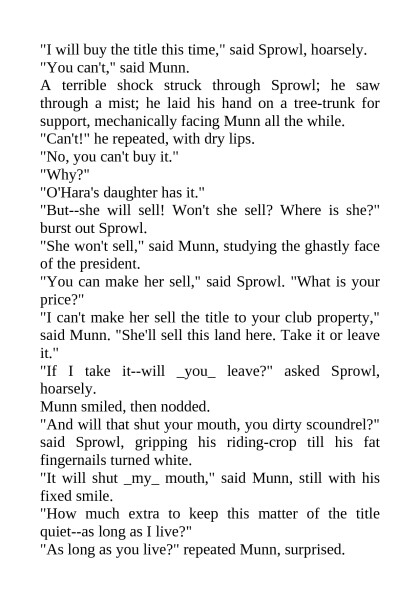 "I will buy the title this time," said Sprowl, hoarsely.

"You can't," said Munn.

A terrible shock struck through Sprowl; he saw through a mist; he laid his hand on a tree-trunk for support, mechanically facing Munn all the while.

"Can't!" he repeated, with dry lips.

"No, you can't buy it."

"Why?"

"O'Hara's daughter has it."

"But--she will sell! Won't she sell? Where is she?" burst out Sprowl.

"She won't sell," said Munn, studying the ghastly face of the president.

"You can make her sell," said Sprowl. "What is your price?"

"I can't make her sell the title to your club property," said Munn. "She'll sell this land here. Take it or leave it."

"If I take it--will _you_ leave?" asked Sprowl, hoarsely.

Munn smiled, then nodded.

"And will that shut your mouth, you dirty scoundrel?" said Sprowl, gripping his riding-crop till his fat fingernails turned white.

"It will shut _my_ mouth," said Munn, still with his fixed smile.

"How much extra to keep this matter of the title quiet--as long as I live?"

"As long as you live?" repeated Munn, surprised.